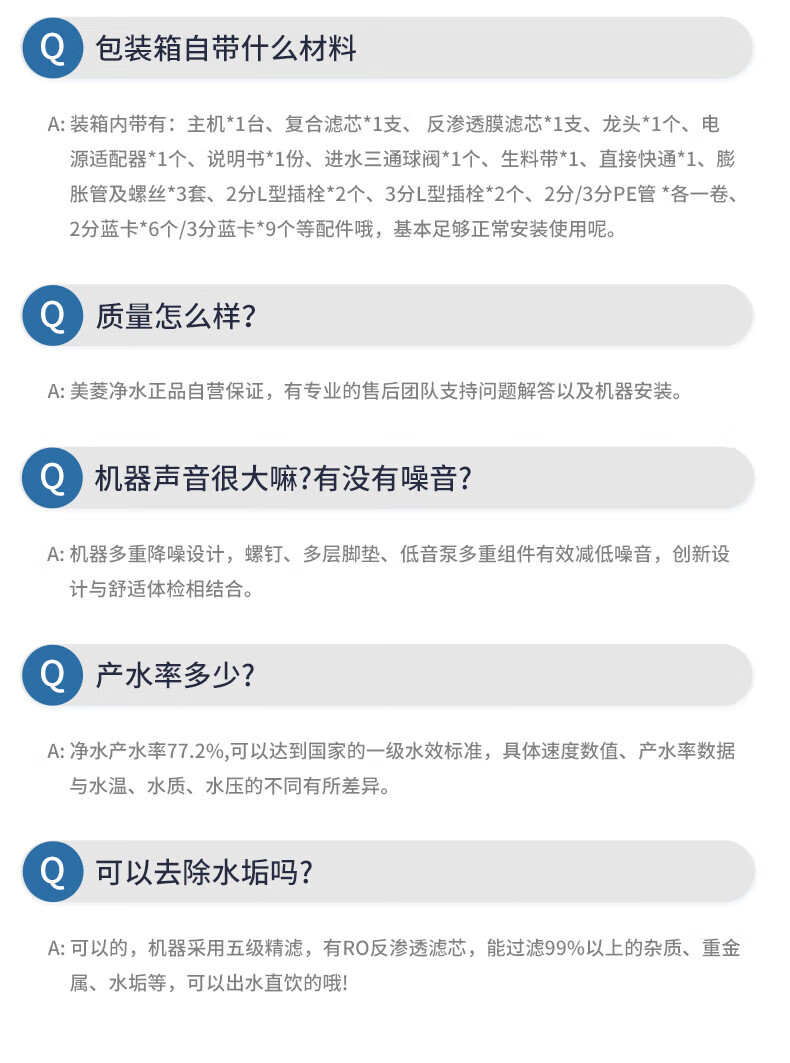 Q 包装箱自带什么材料

A: 装箱内带有：主机*1台、复合滤芯*1支、 反渗透膜滤芯*1支、龙头*1个、电源适配器*1个、说明书*1份、进水三通球阀*1个、生料带*1、直接快通*1、膨胀管及螺丝*3套、2分L型插栓*2个、3分L型插栓*2个、2分/3分PE管 *各一卷、2分蓝卡*6个/3分蓝卡*9个等配件哦，基本足够正常安装使用呢。

Q 质量怎么样?

A: 美菱净水正品自营保证，有专业的售后团队支持问题解答以及机器安装。

Q 机器声音很大嘛?有没有噪音?

A: 机器多重降噪设计，螺钉、多层脚垫、低音泵多重组件有效减低噪音，创新设计与舒适体检相结合。

Q 产水率多少?

A: 净水产水率77.2%,可以达到国家的一级水效标准，具体速度数值、产水率数据与水温、水质、水压的不同有所差异。

Q 可以去除水垢吗?

A: 可以的，机器采用五级精滤，有RO反渗透滤芯，能过滤99%以上的杂质、重金属、水垢等，可以出水直饮的哦!